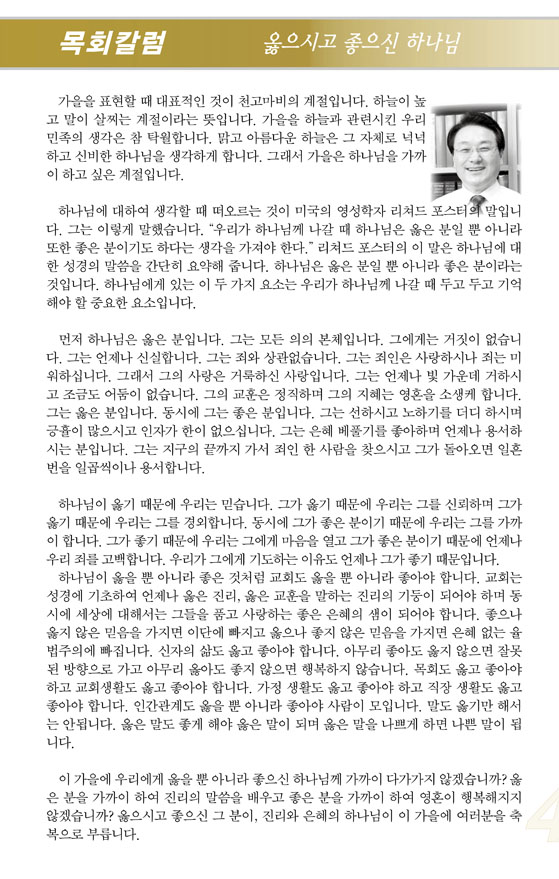 목회칼럼

옳으시고 좋으신 하나님

가을을 표현할 때 대표적인 것이 천고마비의 계절입니다. 하늘이 높고 말이 살찌는 계절이라는 뜻입니다. 가을을 하늘과 관련시킨 우리 민족의 생각은 참 탁월합니다. 맑고 아름다운 하늘은 그 자체로 넉넉하고 신비한 하나님을 생각하게 합니다. 그래서 가을은 하나님을 가까이 하고 싶은 계절입니다.

하나님에 대하여 생각할 때 떠오르는 것이 미국의 영성학자 리처드 포스터의 말입니다. 그는 이렇게 말했습니다. "우리가 하나님께 나갈 때 하나님은 옳은 분일 뿐 아니라 또한 좋은 분이기도 하다는 생각을 가져야 한다." 리처드 포스터의 이 말은 하나님에 대한 성경의 말씀을 간단히 요약해 줍니다. 하나님은 옳은 분일 뿐 아니라 좋은 분이라는 것입니다. 하나님에게 있는 이 두 가지 요소는 우리가 하나님께 나갈 때 두고 두고 기억해야 할 중요한 요소입니다.

먼저 하나님은 옳은 분입니다. 그는 모든 의의 본체입니다. 그에게는 거짓이 없습니다. 그는 언제나 신실합니다. 그는 죄와 상관없습니다. 그는 죄인은 사랑하시나 죄는 미워하십니다. 그래서 그의 사랑은 거룩하신 사랑입니다. 그는 언제나 빛 가운데 거하시고 조금도 어둠이 없습니다. 그의 교훈은 정직하며 그의 지혜는 영혼을 소생케 합니다. 그는 옳은 분입니다. 동시에 그는 좋은 분입니다. 그는 선하시고 노하기를 더디 하시며 긍휼이 많으시고 인자가 한이 없으십니다. 그는 은혜 베풀기를 좋아하며 언제나 용서하시는 분입니다. 그는 지구의 끝까지 가서 죄인 한 사람을 찾으시고 그가 돌아오면 일흔 번을 일곱씩이나 용서합니다.

하나님이 옳기 때문에 우리는 믿습니다. 그가 옳기 때문에 우리는 그를 신뢰하며 그가 옳기 때문에 우리는 그를 경외합니다. 동시에 그가 좋은 분이기 때문에 우리는 그를 가까이 합니다. 그가 좋기 때문에 우리는 그에게 마음을 열고 그가 좋은 분이기 때문에 언제나 우리 죄를 고백합니다. 우리가 그에게 기도하는 이유도 언제나 그가 좋기 때문입니다.
하나님이 옳을 뿐 아니라 좋은 것처럼 교회도 옳을 뿐 아니라 좋아야 합니다. 교회는 성경에 기초하여 언제나 옳은 진리, 옳은 교훈을 말하는 진리의 기둥이 되어야 하며 동시에 세상에 대해서는 그들을 품고 사랑하는 좋은 은혜의 샘이 되어야 합니다. 좋으나 옳지 않은 믿음을 가지면 이단에 빠지고 옳으나 좋지 않은 믿음을 가지면 은혜 없는 율법주의에 빠집니다. 신자의 삶도 옳고 좋아야 합니다. 아무리 좋아도 옳지 않으면 잘못된 방향으로 가고 아무리 옳아도 좋지 않으면 행복하지 않습니다. 목회도 옳고 좋아야 하고 교회생활도 옳고 좋아야 합니다. 가정 생활도 옳고 좋아야 하고 직장 생활도 옳고 좋아야 합니다. 인간관계도 옳을 뿐 아니라 좋아야 사람이 모입니다. 말도 옳기만 해서는 안됩니다. 옳은 말도 좋게 해야 옳은 말이 되며 옳은 말을 나쁘게 하면 나쁜 말이 됩니다.

이 가을에 우리에게 옳을 뿐 아니라 좋으신 하나님께 가까이 다가가지 않겠습니까? 옳은 분을 가까이 하여 진리의 말씀을 배우고 좋은 분을 가까이 하여 영혼이 행복해지지 않겠습니까? 옳으시고 좋으신 그 분이, 진리와 은혜의 하나님이 이 가을에 여러분을 축복으로 부릅니다.

4